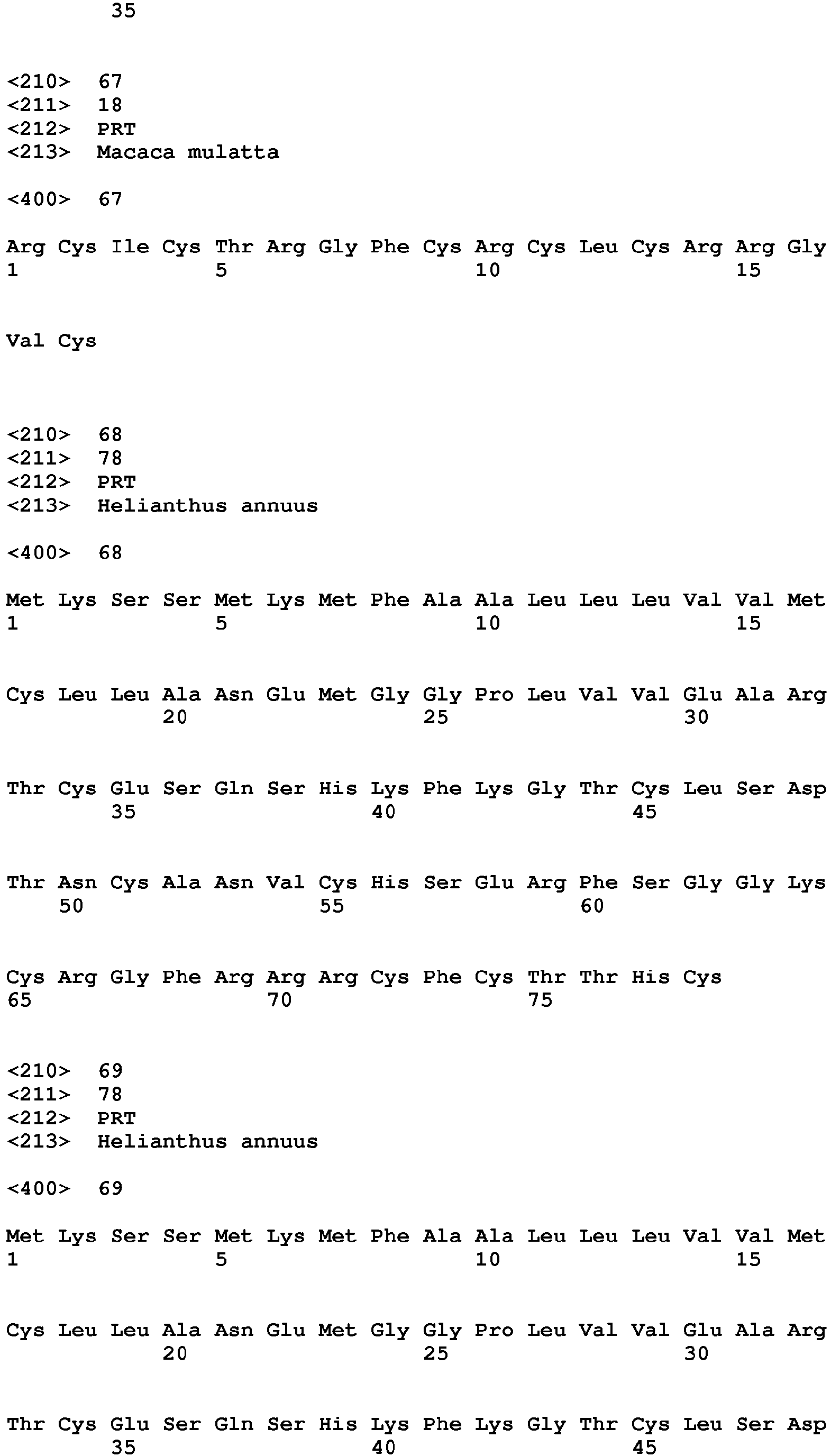 35

<210> 67
<211> 18
<212> PRT
<213> Macaca mulatta

<400> 67

Arg Cys Ile Cys Thr Arg Gly Phe Cys Arg Cys Leu Cys Arg Arg Gly
1 5 10 15

Val Cys

<210> 68
<211> 78
<212> PRT
<213> Helianthus annuus

<400> 68

Met Lys Ser Ser Met Lys Met Phe Ala Ala Leu Leu Leu Val Val Met
1 5 10 15

Cys Leu Leu Ala Asn Glu Met Gly Gly Pro Leu Val Val Glu Ala Arg
20 25 30

Thr Cys Glu Ser Gln Ser His Lys Phe Lys Gly Thr Cys Leu Ser Asp
35 40 45

Thr Asn Cys Ala Asn Val Cys His Ser Glu Arg Phe Ser Gly Gly Lys
50 55 60

Cys Arg Gly Phe Arg Arg Arg Cys Phe Cys Thr Thr His Cys
65 70 75

<210> 69
<211> 78
<212> PRT
<213> Helianthus annuus

<400> 69

Met Lys Ser Ser Met Lys Met Phe Ala Ala Leu Leu Leu Val Val Met
1 5 10 15

Cys Leu Leu Ala Asn Glu Met Gly Gly Pro Leu Val Val Glu Ala Arg
20 25 30

Thr Cys Glu Ser Gln Ser His Lys Phe Lys Gly Thr Cys Leu Ser Asp
35 40 45